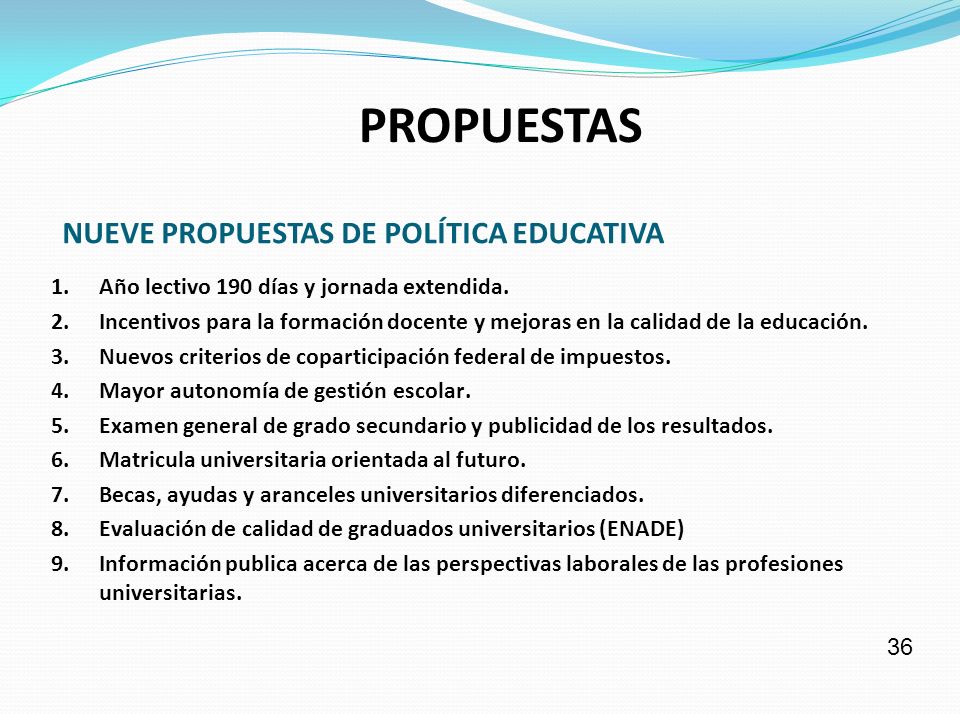 PROPUESTAS

NUEVE PROPUESTAS DE POLÍTICA EDUCATIVA

1. Año lectivo 190 días y jornada extendida.
2. Incentivos para la formación docente y mejoras en la calidad de la educación.
3. Nuevos criterios de coparticipación federal de impuestos.
4. Mayor autonomía de gestión escolar.
5. Examen general de grado secundario y publicidad de los resultados.
6. Matricula universitaria orientada al futuro.
7. Becas, ayudas y aranceles universitarios diferenciados.
8. Evaluación de calidad de graduados universitarios (ENADE)
9. Información publica acerca de las perspectivas laborales de las profesiones universitarias.

36